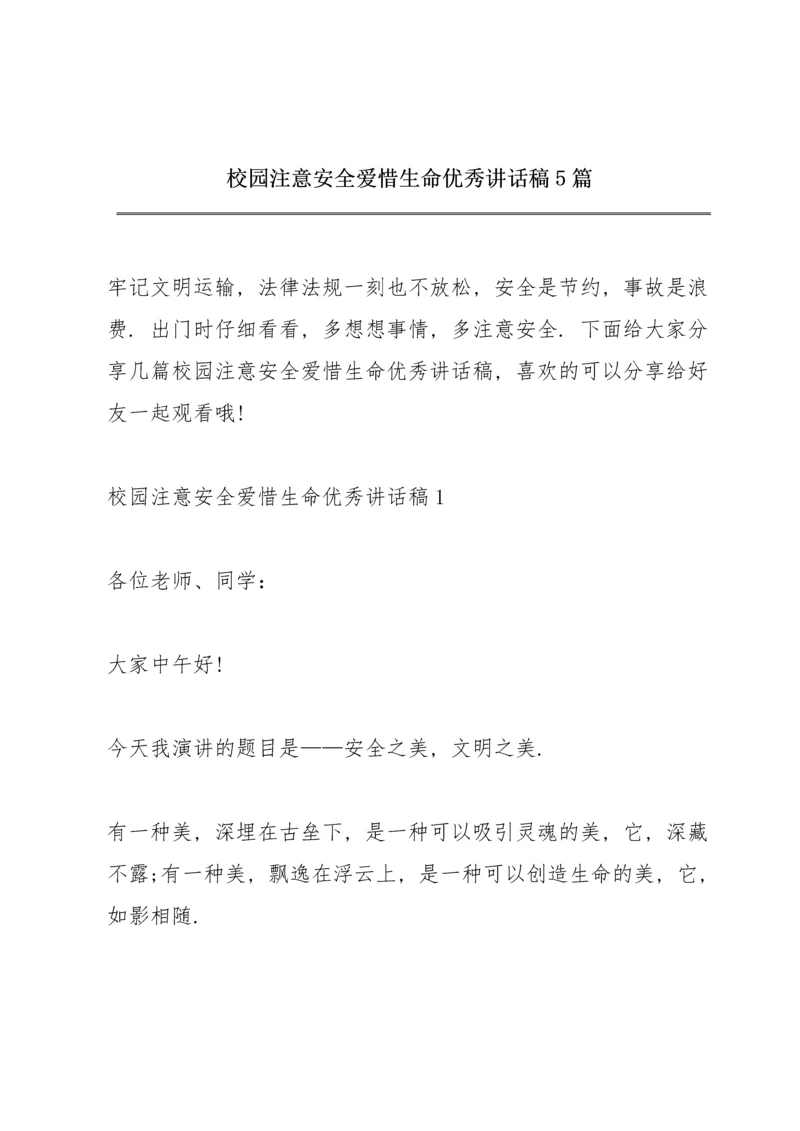 校园注意安全爱惜生命优秀讲话稿5篇

牢记文明运输，法律法规一刻也不放松，安全是节约，事故是浪费．出门时仔细看看，多想想事情，多注意安全．下面给大家分享几篇校园注意安全爱惜生命优秀讲话稿，喜欢的可以分享给好友一起观看哦!

校园注意安全爱惜生命优秀讲话稿1

各位老师、同学：

大家中午好!

今天我演讲的题目是——安全之美，文明之美．

有一种美，深埋在古垒下，是一种可以吸引灵魂的美，它，深藏不露;有一种美，飘逸在浮云上，是一种可以创造生命的美，它，如影相随．